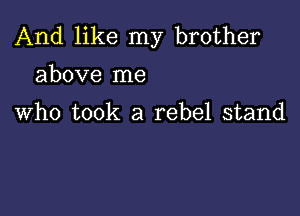 And like my brother
above me
who took a rebel stand